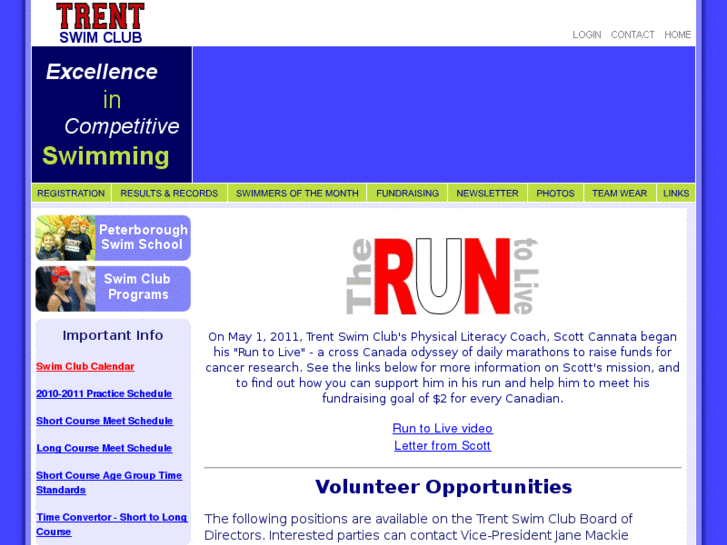 TRENT
SWIM CLUB

LOGIN CONTACT HOME

Excellence in Competitive Swimming

REGISTRATION RESULTS & RECORDS SWIMMERS OF THE MONTH FUNDRAISING NEWSLETTER PHOTOS TEAM WEAR LINKS

Peterborough Swim School

Swim Club Programs

Important Info

Swim Club Calendar

2010-2011 Practice Schedule

Short Course Meet Schedule

Long Course Meet Schedule

Short Course Age Group Time Standards

Time Convertor - Short to Long Course

The RUN to Live

On May 1, 2011, Trent Swim Club's Physical Literacy Coach, Scott Cannata began his "Run to Live" - a cross Canada odyssey of daily marathons to raise funds for cancer research. See the links below for more information on Scott's mission, and to find out how you can support him in his run and help him to meet his fundraising goal of $2 for every Canadian.

Run to Live video
Letter from Scott

Volunteer Opportunities

The following positions are available on the Trent Swim Club Board of Directors. Interested parties can contact Vice-President Jane Mackie